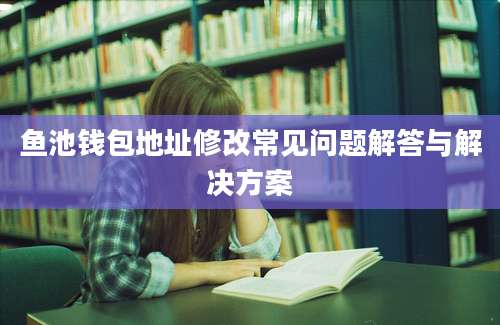 鱼池钱包地址修改常见问题解答与解决方案